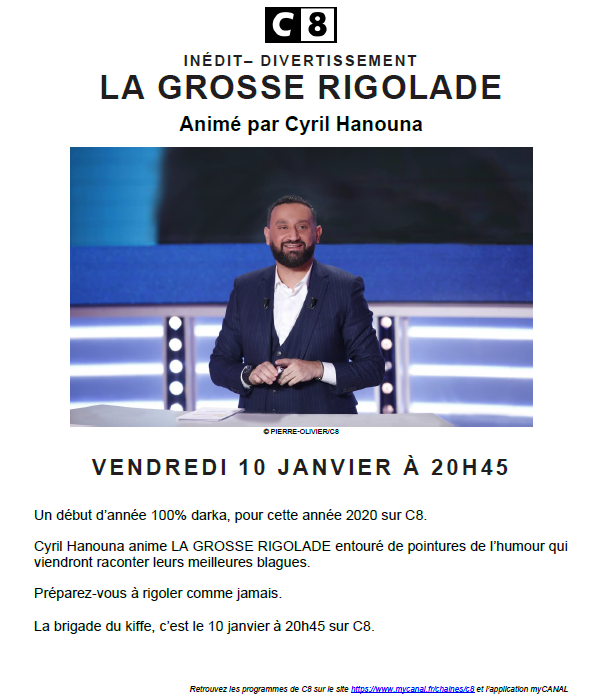 C8

INÉDIT– DIVERTISSEMENT
LA GROSSE RIGOLADE
Animé par Cyril Hanouna

© PIERRE-OLIVIER/C8

VENDREDI 10 JANVIER À 20H45

Un début d'année 100% darka, pour cette année 2020 sur C8.

Cyril Hanouna anime LA GROSSE RIGOLADE entouré de pointures de l'humour qui viendront raconter leurs meilleures blagues.

Préparez-vous à rigoler comme jamais.

La brigade du kiffe, c'est le 10 janvier à 20h45 sur C8.

Retrouvez les programmes de C8 sur le site https://www.mycanal.fr/chaines/c8 et l'application myCANAL